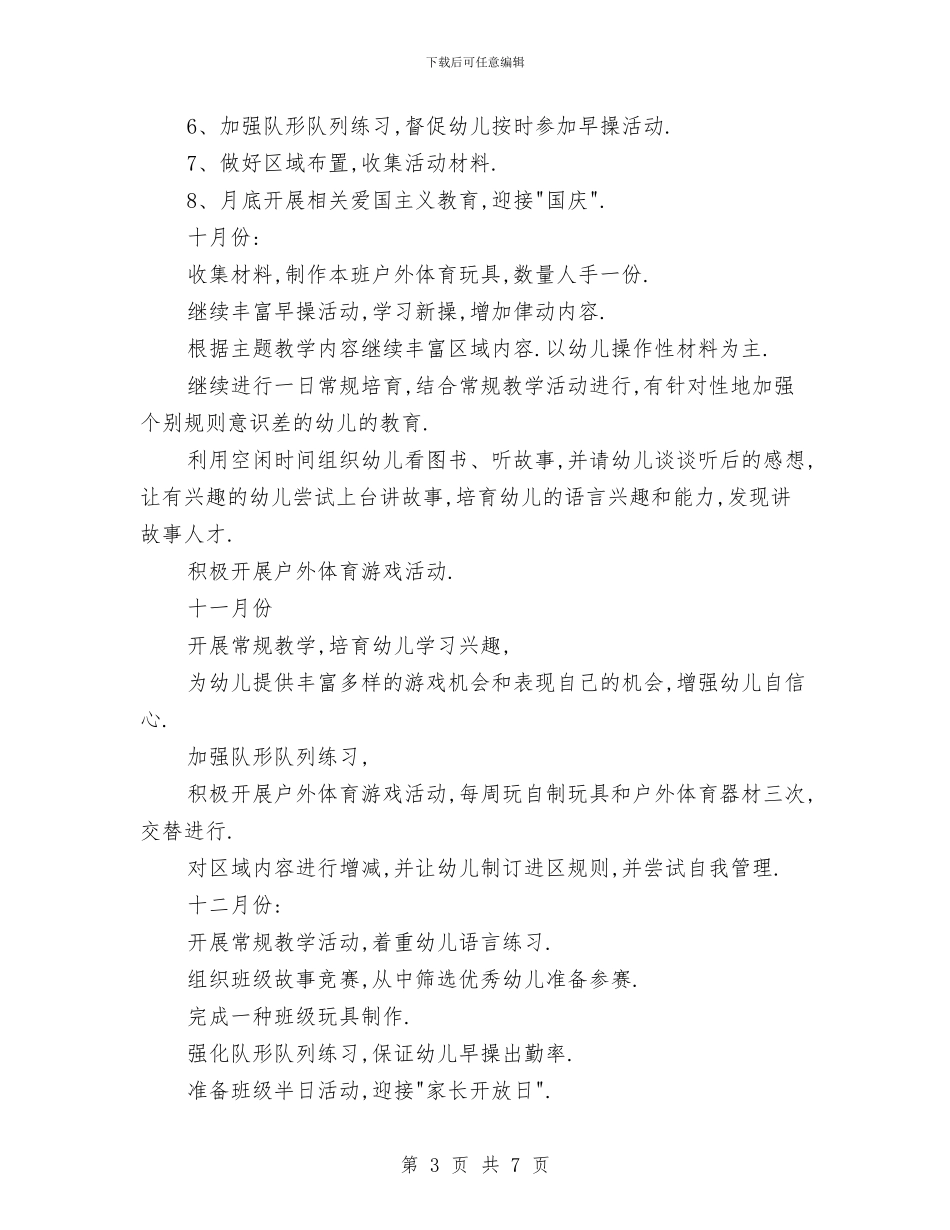 下载后可任意编辑

6、加强队形队列练习,督促幼儿按时参加早操活动.

7、做好区域布置,收集活动材料.

8、月底开展相关爱国主义教育,迎接"国庆".

十月份:

收集材料,制作本班户外体育玩具,数量人手一份.

继续丰富早操活动,学习新操,增加律动内容.

根据主题教学内容继续丰富区域内容.以幼儿操作性材料为主.

继续进行一日常规培育,结合常规教学活动进行,有针对性地加强个别规则意识差的幼儿的教育.

利用空闲时间组织幼儿看图书、听故事,并请幼儿谈谈听后的感想,让有兴趣的幼儿尝试上台讲故事,培育幼儿的语言兴趣和能力,发现讲故事人才.

积极开展户外体育游戏活动.

十一月份

开展常规教学,培育幼儿学习兴趣,

为幼儿提供丰富多样的游戏机会和表现自己的机会,增强幼儿自信心.

加强队形队列练习,

积极开展户外体育游戏活动,每周玩自制玩具和户外体育器材三次,交替进行.

对区域内容进行增减,并让幼儿制订进区规则,并尝试自我管理.

十二月份:

开展常规教学活动,着重幼儿语言练习.

组织班级故事竞赛,从中筛选优秀幼儿准备参赛.

完成一种班级玩具制作.

强化队形队列练习,保证幼儿早操出勤率.

准备班级半日活动,迎接"家长开放日".

第 3 页 共 7 页